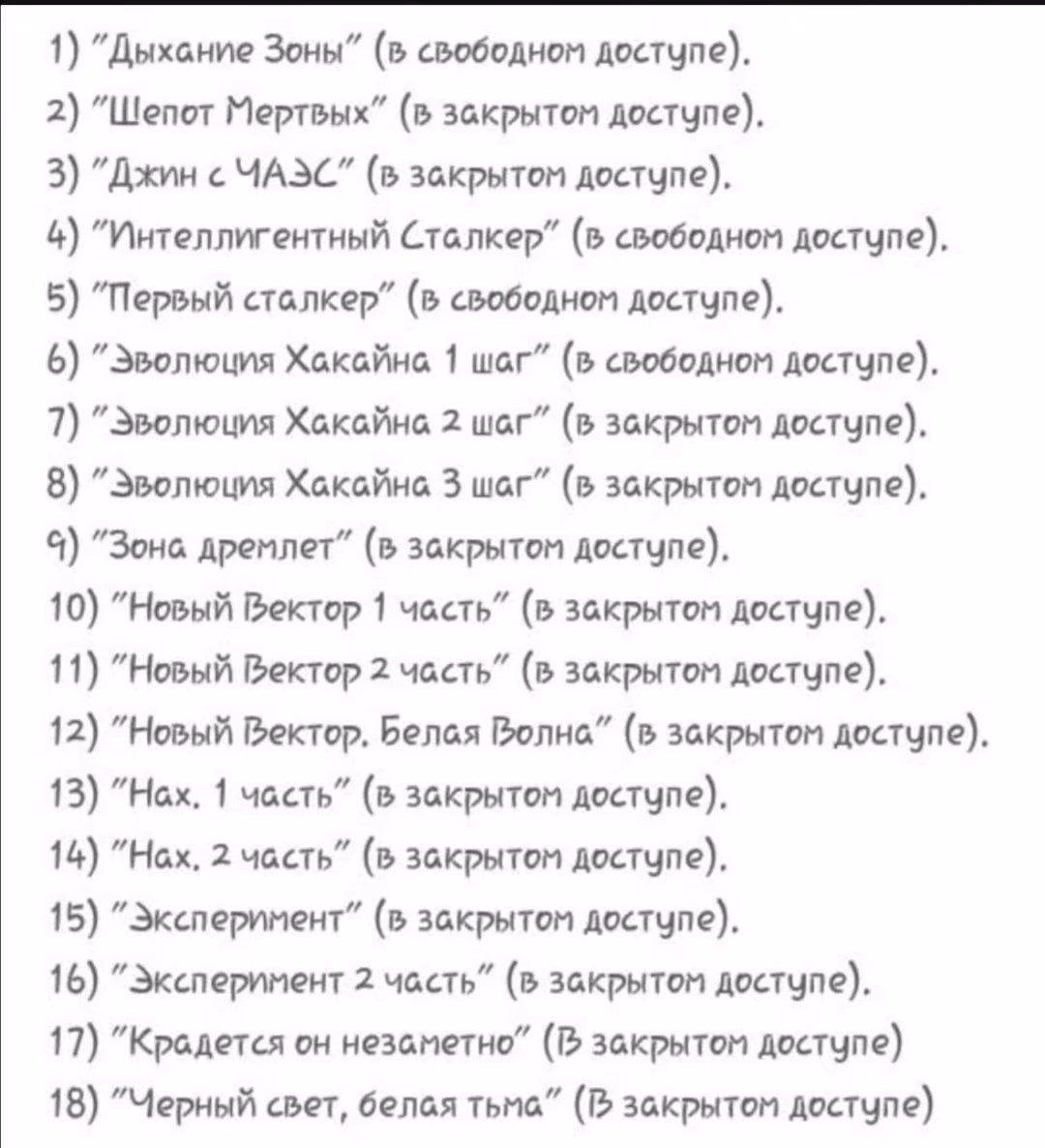 1) "Дыхание Зоны" (в свободном доступе).
2) "Шепот Мертвых" (в закрытом доступе).
3) "Джин с ЧАЭС" (в закрытом доступе).
4) "Интеллигентный Сталкер" (в свободном доступе).
5) "Первый сталкер" (в свободном доступе).
6) "Эволюция Хакайна 1 шаг" (в свободном доступе).
7) "Эволюция Хакайна 2 шаг" (в закрытом доступе).
8) "Эволюция Хакайна 3 шаг" (в закрытом доступе).
9) "Зона дремлет" (в закрытом доступе).
10) "Новый Вектор 1 часть" (в закрытом доступе).
11) "Новый Вектор 2 часть" (в закрытом доступе).
12) "Новый Вектор. Белая Волна" (в закрытом доступе).
13) "Нах. 1 часть" (в закрытом доступе).
14) "Нах. 2 часть" (в закрытом доступе).
15) "Эксперимент" (в закрытом доступе).
16) "Эксперимент 2 часть" (в закрытом доступе).
17) "Крадется он незаметно" (В закрытом доступе)
18) "Черный свет, белая тьма" (В закрытом доступе)